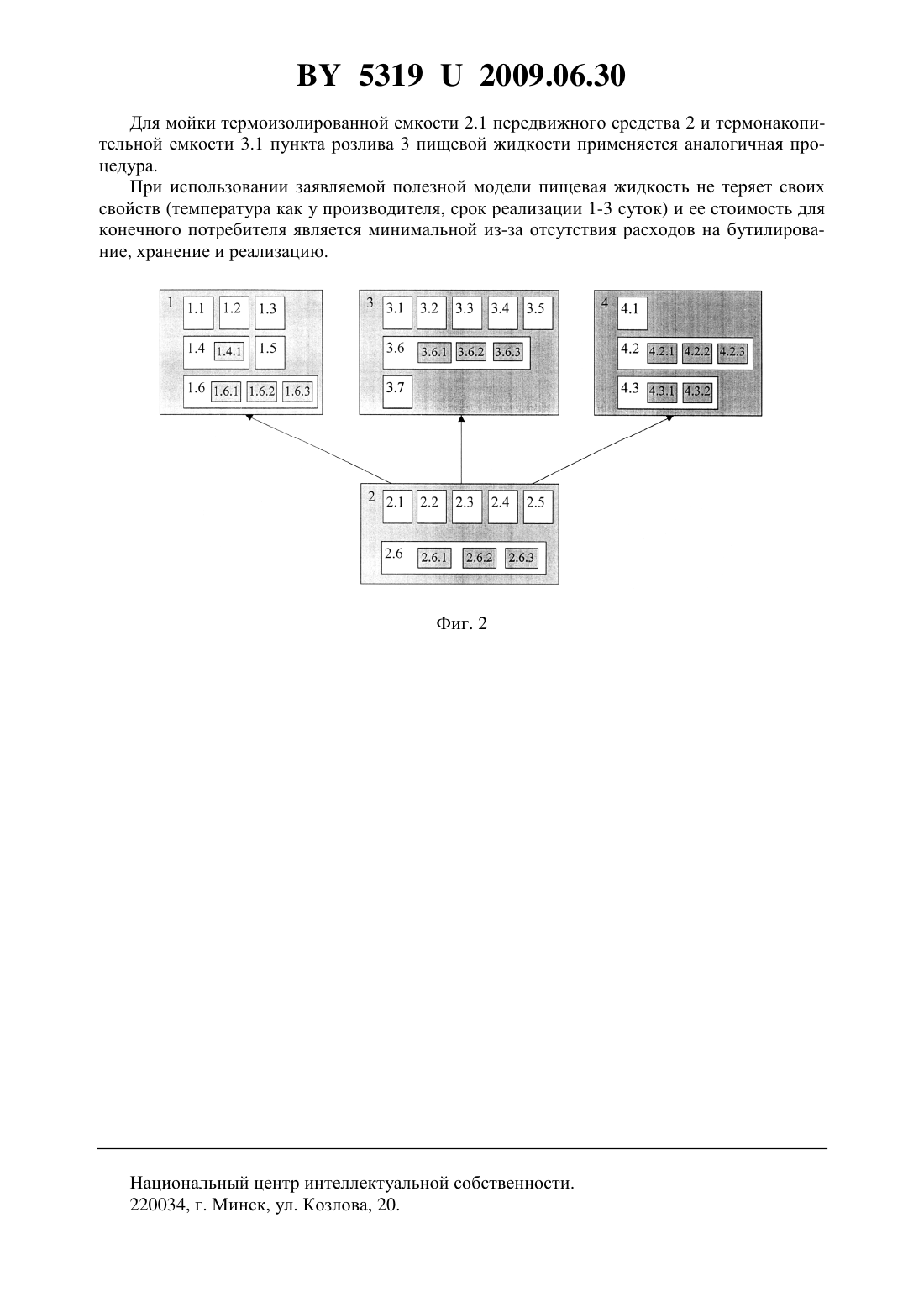 BY 5319 U 2009.06.30

Для мойки термоизолированной емкости 2.1 передвижного средства 2 и термонакопительной емкости 3.1 пункта розлива 3 пищевой жидкости применяется аналогичная процедура.

При использовании заявляемой полезной модели пищевая жидкость не теряет своих свойств (температура как у производителя, срок реализации 1-3 суток) и ее стоимость для конечного потребителя является минимальной из-за отсутствия расходов на бутилирование, хранение и реализацию.

1 1.1 1.2 1.3 1.4 1.4.1 1.5 1.6 1.6.1 1.6.2 1.6.3

3 3.1 3.2 3.3 3.4 3.5 3.6 3.6.1 3.6.2 3.6.3 3.7

4 4.1 4.2 4.2.1 4.2.2 4.2.3 4.3 4.3.1 4.3.2

2 2.1 2.2 2.3 2.4 2.5 2.6 2.6.1 2.6.2 2.6.3

Фиг. 2

Национальный центр интеллектуальной собственности.
220034, г. Минск, ул. Козлова, 20.